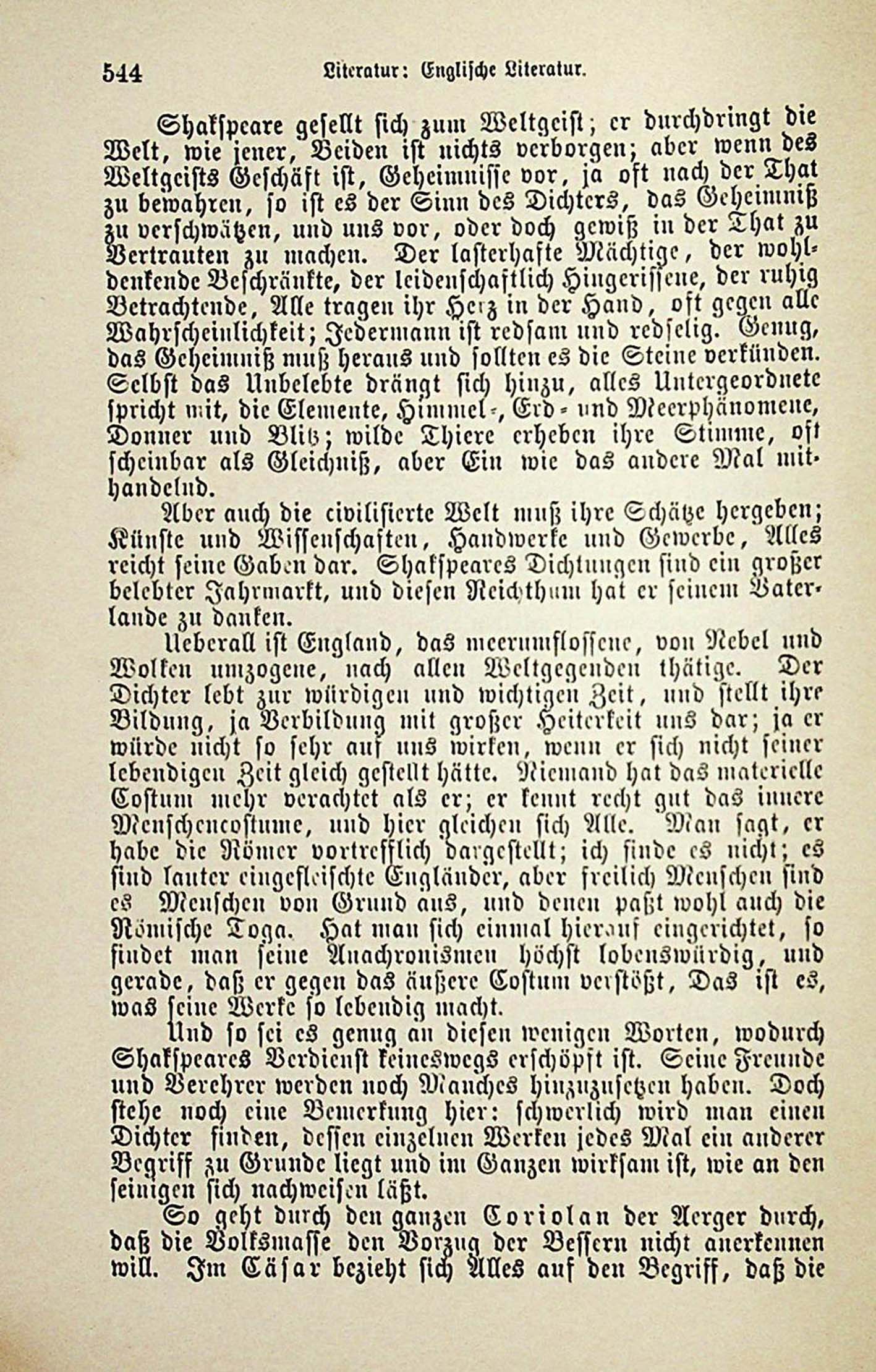 544 Literatur: Englische Literatur.

Shakspeare gesellt sich zum Weltgeist; er durchdringt die Welt, wie jener, Beiden ist nichts verborgen; aber wenn des Weltgeists Geschäft ist, Geheimnisse vor, ja oft nach der That zu bewahren, so ist es der Sinn des Dichters, das Geheimniß zu verschwätzen, und uns vor, oder doch gewiß in der That zu Vertrauten zu machen. Der lasterhafte Mächtige, der wohldenkende Beschränkte, der leidenschaftlich Hingerissene, der ruhig Betrachtende, Alle tragen ihr Herz in der Hand, oft gegen alle Wahrscheinlichkeit; Jedermann ist redsam und redselig. Genug, das Geheimniß muß heraus und sollten es die Steine verkünden. Selbst das Unbelebte drängt sich hinzu, alles Untergeordnete spricht mit, die Elemente, Himmel-, Erd- und Meerphänomene, Donner und Blitz; wilde Thiere erheben ihre Stimme, oft scheinbar als Gleichniß, aber Ein wie das andere Mal mithandelnd.

Aber auch die civilisierte Welt muß ihre Schätze hergeben; Künste und Wissenschaften, Handwerke und Gewerbe, Alles reicht seine Gaben dar. Shakspeares Dichtungen sind ein großer belebter Jahrmarkt, und diesen Reichthum hat er seinem Vaterlande zu danken.

Ueberall ist England, das meerumflossene, von Nebel und Wolken umzogene, nach allen Weltgegenden thätige. Der Dichter lebt zur würdigen und wichtigen Zeit, und stellt ihre Bildung, ja Verbildung mit großer Heiterkeit uns dar; ja er würde nicht so sehr auf uns wirken, wenn er sich nicht seiner lebendigen Zeit gleich gestellt hätte. Niemand hat das materielle Costum mehr verachtet als er; er kennt recht gut das innere Menschencostume, und hier gleichen sich Alle. Man sagt, er habe die Römer vortrefflich dargestellt; ich finde es nicht; es sind lauter eingefleischte Engländer, aber freilich Menschen sind es Menschen von Grund aus, und denen paßt wohl auch die Römische Toga. Hat man sich einmal hierauf eingerichtet, so findet man seine Anachronismen höchst lobenswürdig, und gerade, daß er gegen das äußere Costum verstößt, Das ist es, was seine Werke so lebendig macht.

Und so sei es genug an diesen wenigen Worten, wodurch Shakspeares Verdienst keineswegs erschöpft ist. Seine Freunde und Verehrer werden noch Manches hinzuzusetzen haben. Doch stehe noch eine Bemerkung hier: schwerlich wird man einen Dichter finden, dessen einzelnen Werken jedes Mal ein anderer Begriff zu Grunde liegt und im Ganzen wirksam ist, wie an den seinigen sich nachweisen läßt.

So geht durch den ganzen Coriolan der Aerger durch, daß die Volksmasse den Vorzug der Bessern nicht anerkennen will. Im Cäsar bezieht sich Alles auf den Begriff, daß die